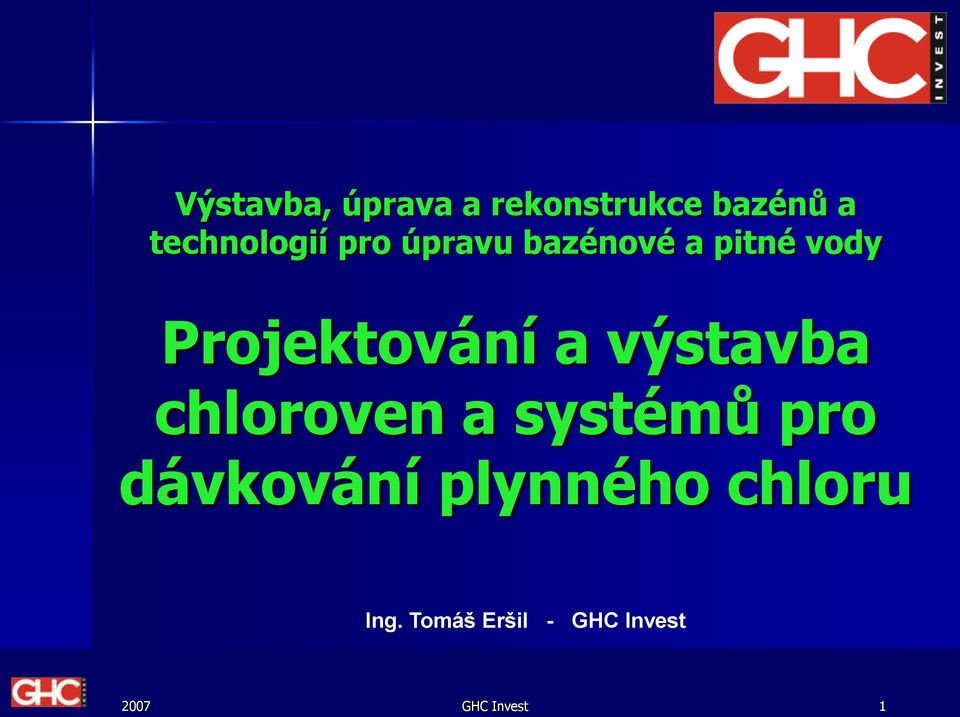 GHC INVEST

Výstavba, úprava a rekonstrukce bazénů a technologií pro úpravu bazénové a pitné vody

Projektování a výstavba chloroven a systémů pro dávkování plynného chloru

Ing. Tomáš Eršil - GHC Invest

GHC

2007

GHC Invest

1